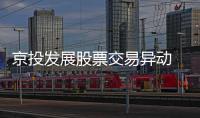 京投发展股票交易异动